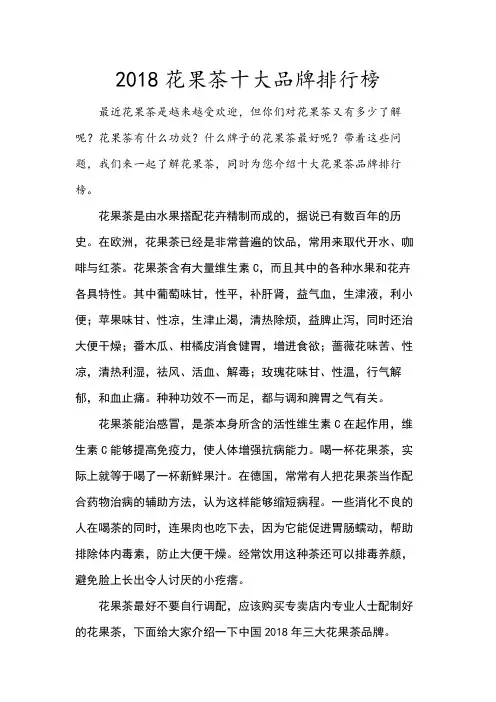 2018 花果茶十大品牌排行榜

最近花果茶是越来越受欢迎，但你们对花果茶又有多少了解呢？花果茶有什么功效？什么牌子的花果茶最好呢？带着这些问题，我们来一起了解花果茶，同时为您介绍十大花果茶品牌排行榜。

花果茶是由水果搭配花卉精制而成的，据说已有数百年的历史。在欧洲，花果茶已经是非常普遍的饮品，常用来取代开水、咖啡与红茶。花果茶含有大量维生素 C，而且其中的各种水果和花卉各具特性。其中葡萄味甘，性平，补肝肾，益气血，生津液，利小便；苹果味甘、性凉，生津止渴，清热除烦，益脾止泻，同时还治大便干燥；番木瓜、柑橘皮消食健胃，增进食欲；蔷薇花味苦、性凉，清热利湿，祛风、活血、解毒；玫瑰花味甘、性温，行气解郁，和血止痛。种种功效不一而足，都与调和脾胃之气有关。

花果茶能治感冒，是茶本身所含的活性维生素 C 在起作用，维生素 C 能够提高免疫力，使人体增强抗病能力。喝一杯花果茶，实际上就等于喝了一杯新鲜果汁。在德国，常常有人把花果茶当作配合药物治病的辅助方法，认为这样能够缩短病程。一些消化不良的人在喝茶的同时，连果肉也吃下去，因为它能促进胃肠蠕动，帮助排除体内毒素，防止大便干燥。经常饮用这种茶还可以排毒养颜，避免脸上长出令人讨厌的小疙瘩。

花果茶最好不要自行调配，应该购买专卖店内专业人士配制好的花果茶，下面给大家介绍一下中国 2018 年三大花果茶品牌。